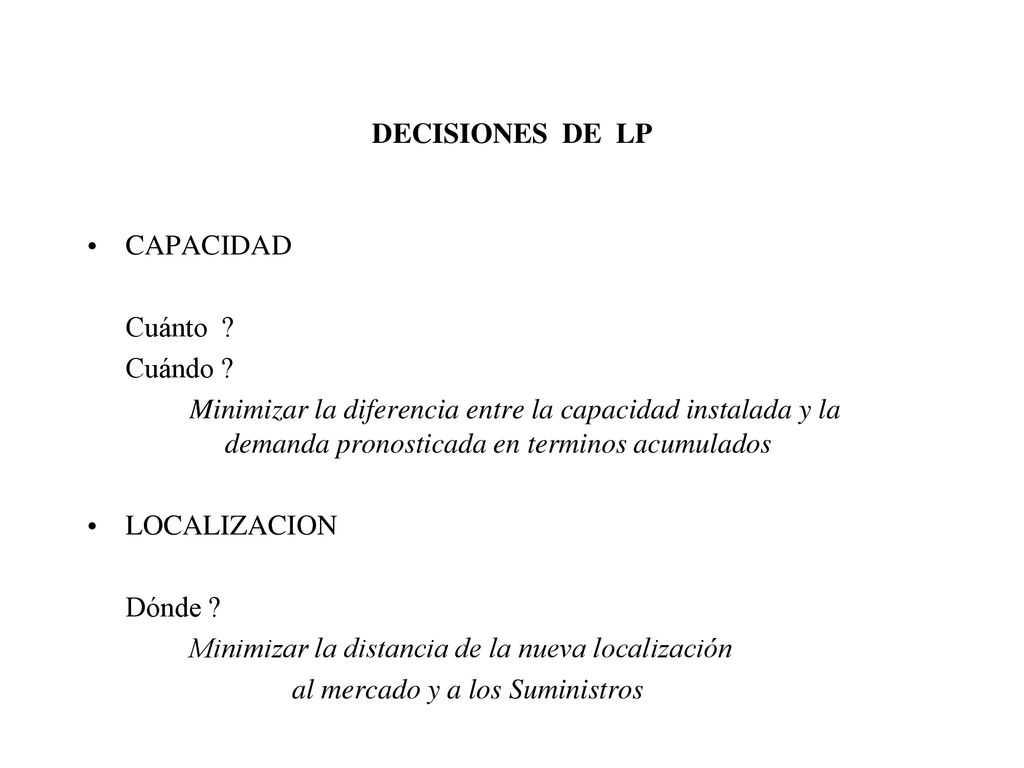 DECISIONES DE LP

• CAPACIDAD

Cuánto ?
Cuándo ?
Minimizar la diferencia entre la capacidad instalada y la demanda pronosticada en terminos acumulados

• LOCALIZACION

Dónde ?
Minimizar la distancia de la nueva localización al mercado y a los Suministros